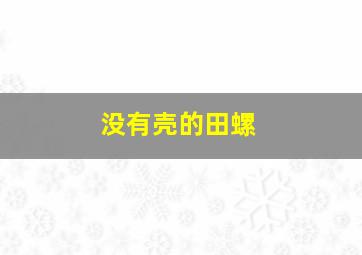 没有壳的田螺